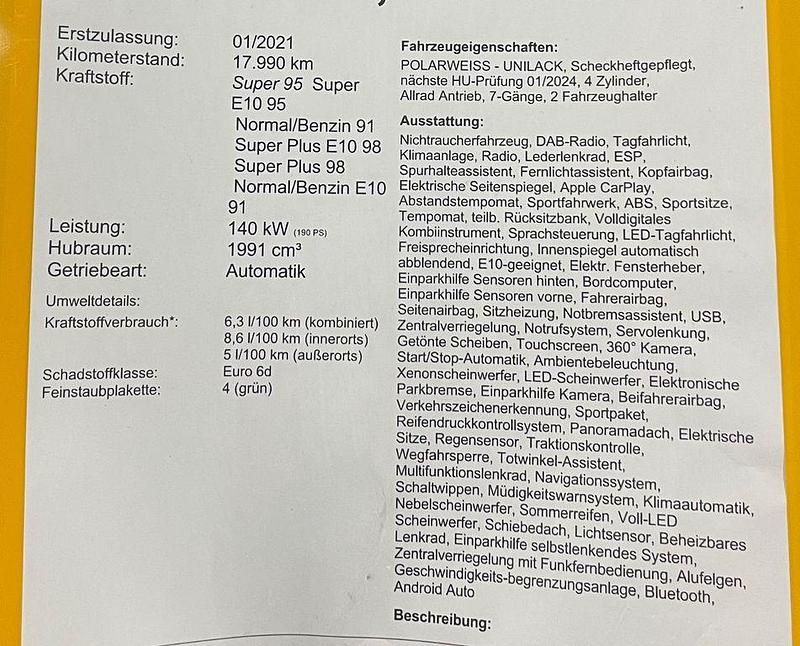 Erstzulassung: 01/2021
Kilometerstand: 17.990 km
Kraftstoff: Super 95 Super E10 95 Normal/Benzin 91 Super Plus E10 98 Super Plus 98 Normal/Benzin E10 91
Leistung: 140 kW (190 PS)
Hubraum: 1991 cm³
Getriebeart: Automatik

Umweltdetails:
Kraftstoffverbrauch*: 6,3 l/100 km (kombiniert) 8,6 l/100 km (innerorts) 5 l/100 km (außerorts)
Schadstoffklasse: Euro 6d
Feinstaubplakette: 4 (grün)

Fahrzeugeigenschaften:
POLARWEISS - UNILACK, Scheckheftgepflegt, nächste HU-Prüfung 01/2024, 4 Zylinder, Allrad Antrieb, 7-Gänge, 2 Fahrzeughalter

Ausstattung:
Nichtraucherfahrzeug, DAB-Radio, Tagfahrlicht, Klimaanlage, Radio, Lederlenkrad, ESP, Spurhalteassistent, Fernlichtassistent, Kopfairbag, Elektrische Seitenspiegel, Apple CarPlay, Abstandstempomat, Sportfahrwerk, ABS, Sportsitze, Tempomat, teilb. Rücksitzbank, Volldigitales Kombiinstrument, Sprachsteuerung, LED-Tagfahrlicht, Freisprecheinrichtung, Innenspiegel automatisch abblendend, E10-geeignet, Elektr. Fensterheber, Einparkhilfe Sensoren hinten, Bordcomputer, Einparkhilfe Sensoren vorne, Fahrerairbag, Seitenairbag, Sitzheizung, Notbremsassistent, USB, Zentralverriegelung, Notrufsystem, Servolenkung, Getönte Scheiben, Touchscreen, 360° Kamera, Start/Stop-Automatik, Ambientebeleuchtung, Xenonscheinwerfer, LED-Scheinwerfer, Elektronische Parkbremse, Einparkhilfe Kamera, Beifahrerairbag, Verkehrszeichenerkennung, Sportpaket, Reifendruckkontrollsystem, Panoramadach, Elektrische Sitze, Regensensor, Traktionskontrolle, Wegfahrsperre, Totwinkel-Assistent, Multifunktionslenkrad, Navigationssystem, Schaltwippen, Müdigkeitswarnsystem, Klimaautomatik, Nebelscheinwerfer, Sommerreifen, Voll-LED Scheinwerfer, Schiebedach, Lichtsensor, Beheizbares Lenkrad, Einparkhilfe selbstlenkendes System, Zentralverriegelung mit Funkfernbedienung, Alufelgen, Geschwindigkeits-begrenzungsanlage, Bluetooth, Android Auto

Beschreibung: